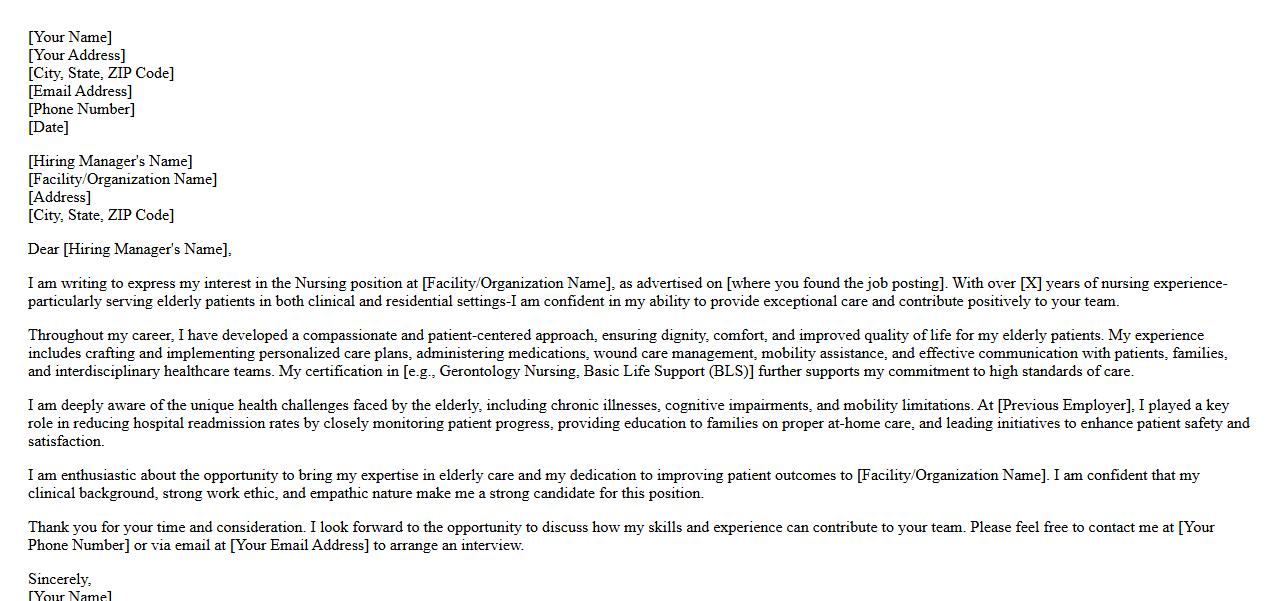 [Your Name]
[Your Address]
[City, State, ZIP Code]
[Email Address]
[Phone Number]
[Date]

[Hiring Manager's Name]
[Facility/Organization Name]
[Address]
[City, State, ZIP Code]

Dear [Hiring Manager's Name],

I am writing to express my interest in the Nursing position at [Facility/Organization Name], as advertised on [where you found the job posting]. With over [X] years of nursing experience-particularly serving elderly patients in both clinical and residential settings-I am confident in my ability to provide exceptional care and contribute positively to your team.

Throughout my career, I have developed a compassionate and patient-centered approach, ensuring dignity, comfort, and improved quality of life for my elderly patients. My experience includes crafting and implementing personalized care plans, administering medications, wound care management, mobility assistance, and effective communication with patients, families, and interdisciplinary healthcare teams. My certification in [e.g., Gerontology Nursing, Basic Life Support (BLS)] further supports my commitment to high standards of care.

I am deeply aware of the unique health challenges faced by the elderly, including chronic illnesses, cognitive impairments, and mobility limitations. At [Previous Employer], I played a key role in reducing hospital readmission rates by closely monitoring patient progress, providing education to families on proper at-home care, and leading initiatives to enhance patient safety and satisfaction.

I am enthusiastic about the opportunity to bring my expertise in elderly care and my dedication to improving patient outcomes to [Facility/Organization Name]. I am confident that my clinical background, strong work ethic, and empathic nature make me a strong candidate for this position.

Thank you for your time and consideration. I look forward to the opportunity to discuss how my skills and experience can contribute to your team. Please feel free to contact me at [Your Phone Number] or via email at [Your Email Address] to arrange an interview.

Sincerely,
[Your Name]